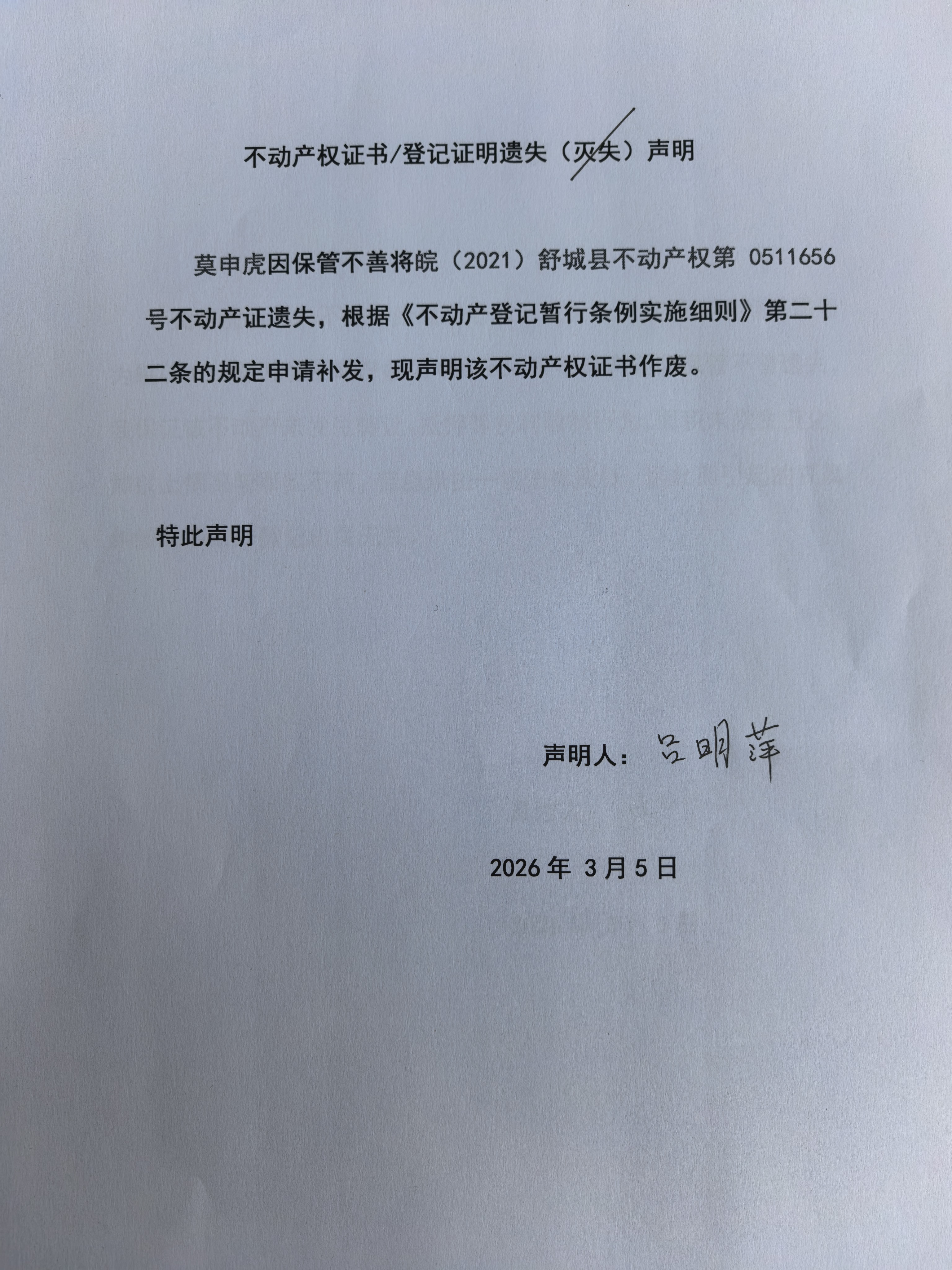 不动产权证书/登记证明遗失（灭失）声明

莫申虎因保管不善将皖（2021）舒城县不动产权第 0511656 号不动产证遗失，根据《不动产登记暂行条例实施细则》第二十二条的规定申请补发，现声明该不动产权证书作废。

特此声明

声明人：吕明萍

2026 年 3 月 5 日